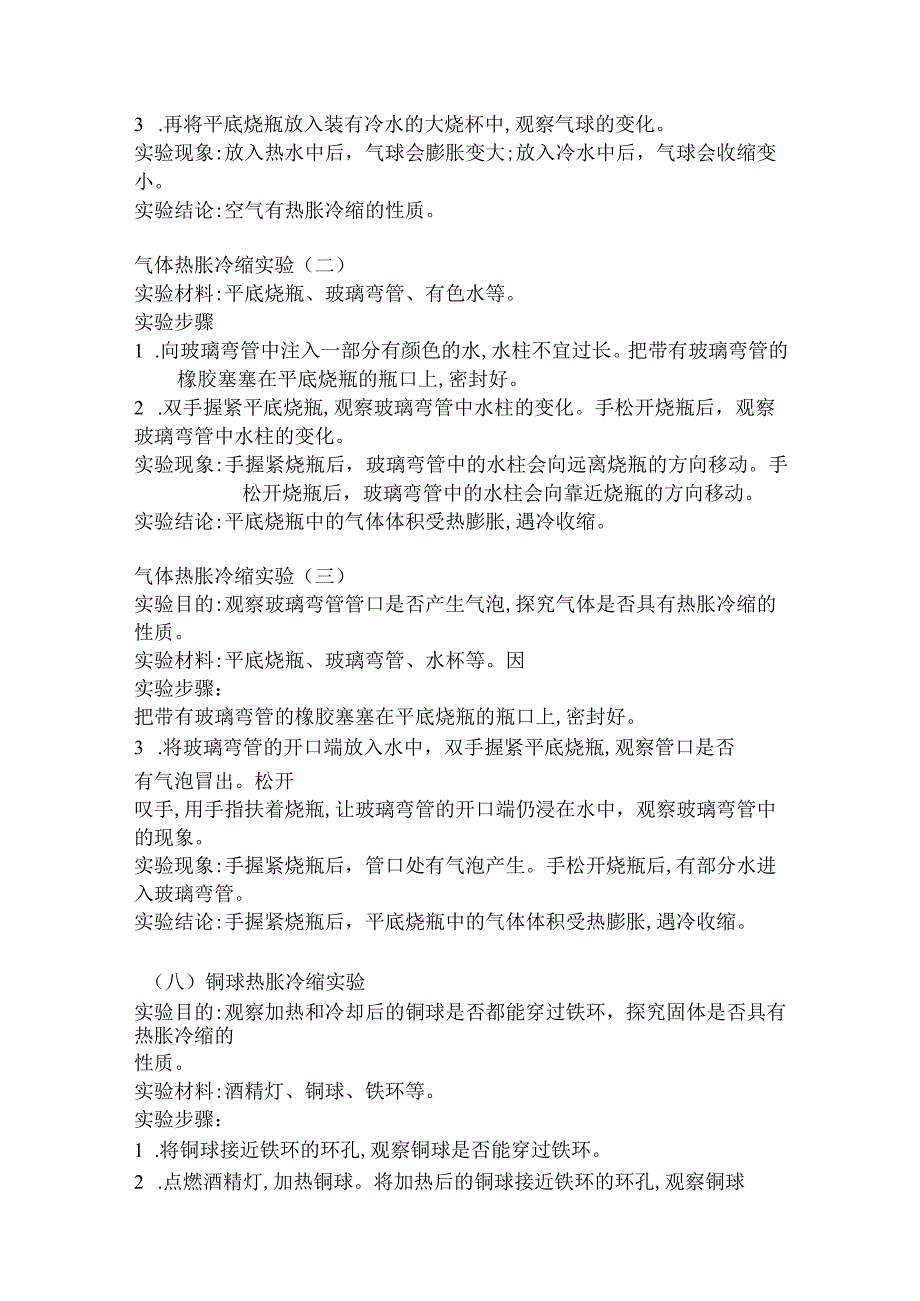 3 .再将平底烧瓶放入装有冷水的大烧杯中,观察气球的变化。
实验现象:放入热水中后，气球会膨胀变大;放入冷水中后，气球会收缩变小。
实验结论:空气有热胀冷缩的性质。

气体热胀冷缩实验（二）
实验材料:平底烧瓶、玻璃弯管、有色水等。
实验步骤
1 .向玻璃弯管中注入一部分有颜色的水,水柱不宜过长。把带有玻璃弯管的橡胶塞塞在平底烧瓶的瓶口上,密封好。
2 .双手握紧平底烧瓶,观察玻璃弯管中水柱的变化。手松开烧瓶后，观察玻璃弯管中水柱的变化。
实验现象:手握紧烧瓶后，玻璃弯管中的水柱会向远离烧瓶的方向移动。手松开烧瓶后，玻璃弯管中的水柱会向靠近烧瓶的方向移动。
实验结论:平底烧瓶中的气体体积受热膨胀,遇冷收缩。

气体热胀冷缩实验（三）
实验目的:观察玻璃弯管管口是否产生气泡,探究气体是否具有热胀冷缩的性质。
实验材料:平底烧瓶、玻璃弯管、水杯等。因
实验步骤：
把带有玻璃弯管的橡胶塞塞在平底烧瓶的瓶口上,密封好。
3 .将玻璃弯管的开口端放入水中，双手握紧平底烧瓶,观察管口是否有气泡冒出。松开
叹手,用手指扶着烧瓶,让玻璃弯管的开口端仍浸在水中，观察玻璃弯管中的现象。
实验现象:手握紧烧瓶后，管口处有气泡产生。手松开烧瓶后,有部分水进入玻璃弯管。
实验结论:手握紧烧瓶后，平底烧瓶中的气体体积受热膨胀,遇冷收缩。

（八）铜球热胀冷缩实验
实验目的:观察加热和冷却后的铜球是否都能穿过铁环，探究固体是否具有热胀冷缩的
性质。
实验材料:酒精灯、铜球、铁环等。
实验步骤：
1 .将铜球接近铁环的环孔,观察铜球是否能穿过铁环。
2 .点燃酒精灯,加热铜球。将加热后的铜球接近铁环的环孔,观察铜球